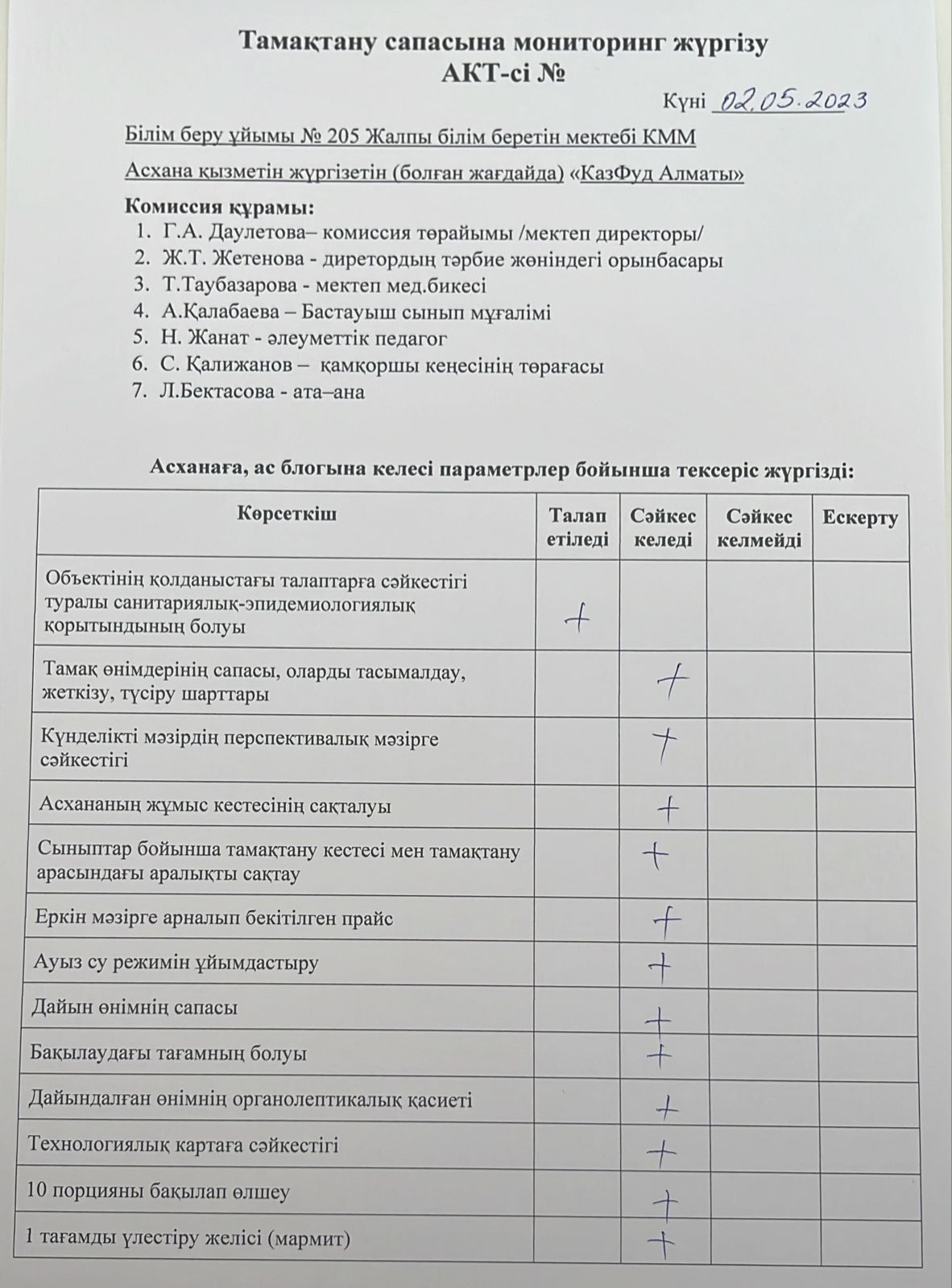 Тамақтану сапасына мониторинг жүргізу
АКТ-сі №

Күні 02.05.2023

Білім беру ұйымы № 205 Жалпы білім беретін мектебі КММ

Асхана қызметін жүргізетін (болған жағдайда) «КазФуд Алматы»

Комиссия құрамы:
1. Г.А. Даулетова– комиссия төрайымы /мектеп директоры/
2. Ж.Т. Жетенова - диретордың тәрбие жөніндегі орынбасары
3. Т.Таубазарова - мектеп мед.бикесі
4. А.Қалабаева – Бастауыш сынып мұғалімі
5. Н. Жанат - әлеуметтік педагог
6. С. Қалижанов – қамқоршы кеңесінің төрағасы
7. Л.Бектасова - ата–ана

Асханаға, ас блогына келесі параметрлер бойынша тексеріс жүргізді:

| Көрсеткіш | Талап етіледі | Сәйкес келеді | Сәйкес келмейді | Ескерту |
|---|---|---|---|---|
| Объектінің қолданыстағы талаптарға сәйкестігі туралы санитариялық-эпидемиологиялық қорытындының болуы | + | | | |
| Тамақ өнімдерінің сапасы, оларды тасымалдау, жеткізу, түсіру шарттары | | + | | |
| Күнделікті мәзірдің перспективалық мәзірге сәйкестігі | | + | | |
| Асхананың жұмыс кестесінің сақталуы | | + | | |
| Сыныптар бойынша тамақтану кестесі мен тамақтану арасындағы аралықты сақтау | | + | | |
| Еркін мәзірге арналып бекітілген прайс | | + | | |
| Ауыз су режимін ұйымдастыру | | + | | |
| Дайын өнімнің сапасы | | + | | |
| Бақылаудағы тағамның болуы | | + | | |
| Дайындалған өнімнің органолептикалық қасиеті | | + | | |
| Технологиялық картаға сәйкестігі | | + | | |
| 10 порцияны бақылап өлшеу | | + | | |
| 1 тағамды үлестіру желісі (мармит) | | + | | |